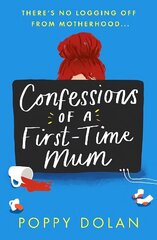 THERE'S NO LOGGING OFF FROM MOTHERHOOD...

Confessions OF A First-Time Mum

POPPY DOLAN